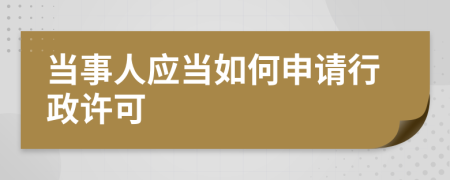 当事人应当如何申请行政许可